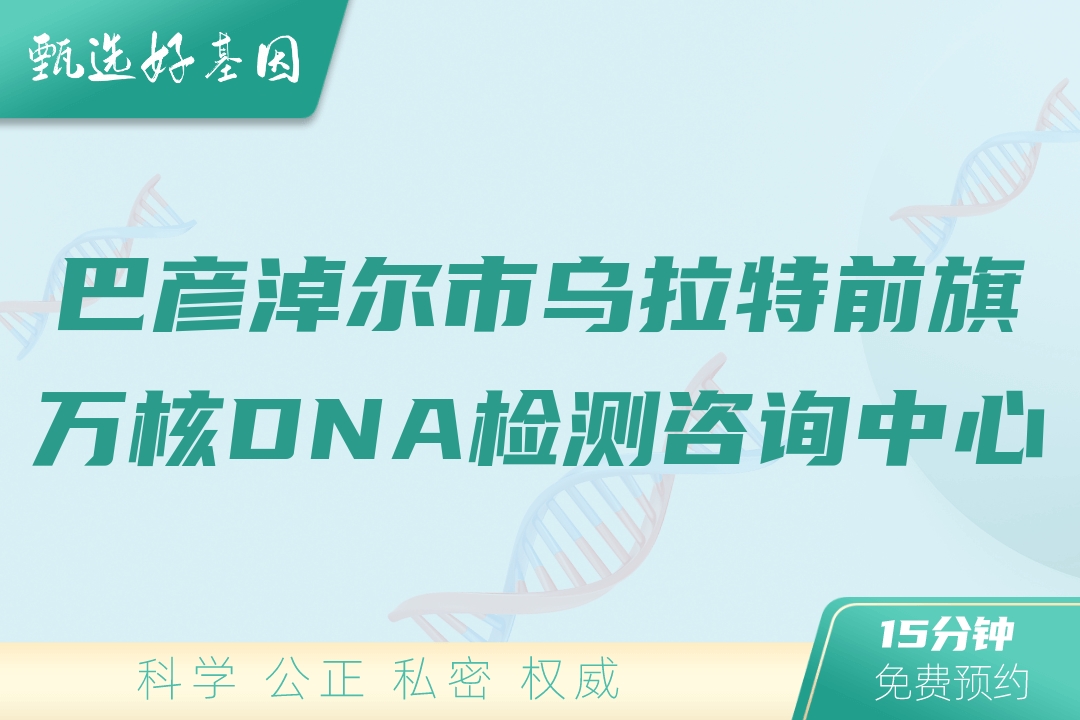 甄选好基因

巴彦淖尔市乌拉特前旗万核DNA检测咨询中心

科学 公正 私密 权威

15分钟
免费预约